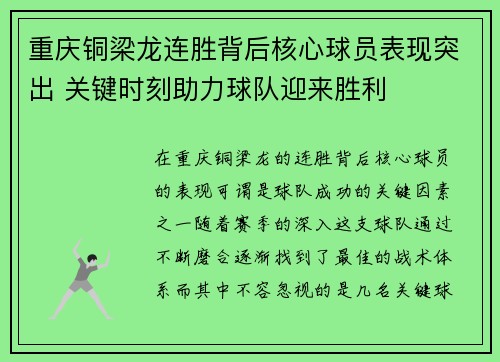 重庆铜梁龙连胜背后核心球员表现突出 关键时刻助力球队迎来胜利

在重庆铜梁龙的连胜背后核心球员的表现可谓是球队成功的关键因素之一随着赛季的深入这支球队通过不断磨合逐渐找到了最佳的战术体系而其中不容忽视的是几名关键球